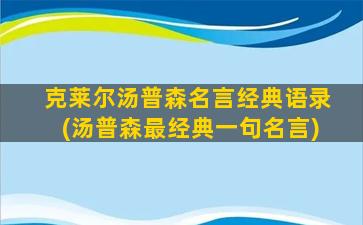 克莱尔汤普森名言经典语录
(汤普森最经典一句名言)